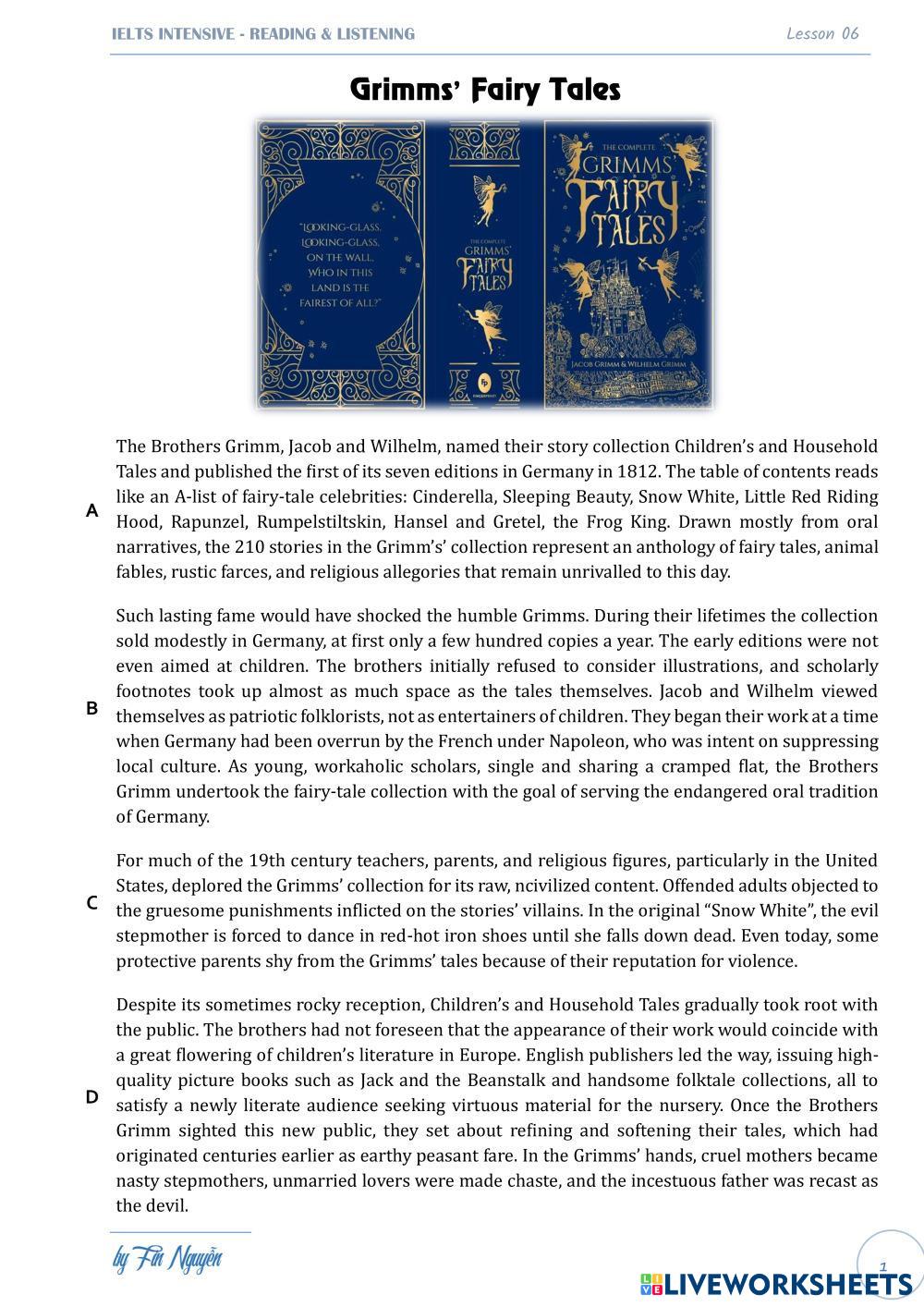 IELTS INTENSIVE - READING & LISTENING

Lesson 06

Grimms' Fairy Tales

"LOOKING-GLASS, LOOKING-GLASS, ON THE WALL, WHO IN THIS LAND IS THE FAIREST OF ALL?"

THE COMPLETE GRIMMS' FAIRY TALES

THE COMPLETE GRIMMS' FAIRY TALES

JACOB GRIMM & WILHELM GRIMM

A The Brothers Grimm, Jacob and Wilhelm, named their story collection Children's and Household Tales and published the first of its seven editions in Germany in 1812. The table of contents reads like an A-list of fairy-tale celebrities: Cinderella, Sleeping Beauty, Snow White, Little Red Riding Hood, Rapunzel, Rumpelstiltskin, Hansel and Gretel, the Frog King. Drawn mostly from oral narratives, the 210 stories in the Grimm's' collection represent an anthology of fairy tales, animal fables, rustic farces, and religious allegories that remain unrivalled to this day.

B Such lasting fame would have shocked the humble Grimms. During their lifetimes the collection sold modestly in Germany, at first only a few hundred copies a year. The early editions were not even aimed at children. The brothers initially refused to consider illustrations, and scholarly footnotes took up almost as much space as the tales themselves. Jacob and Wilhelm viewed themselves as patriotic folklorists, not as entertainers of children. They began their work at a time when Germany had been overrun by the French under Napoleon, who was intent on suppressing local culture. As young, workaholic scholars, single and sharing a cramped flat, the Brothers Grimm undertook the fairy-tale collection with the goal of serving the endangered oral tradition of Germany.

C For much of the 19th century teachers, parents, and religious figures, particularly in the United States, deplored the Grimms' collection for its raw, ncivilized content. Offended adults objected to the gruesome punishments inflicted on the stories' villains. In the original "Snow White", the evil stepmother is forced to dance in red-hot iron shoes until she falls down dead. Even today, some protective parents shy from the Grimms' tales because of their reputation for violence.

D Despite its sometimes rocky reception, Children's and Household Tales gradually took root with the public. The brothers had not foreseen that the appearance of their work would coincide with a great flowering of children's literature in Europe. English publishers led the way, issuing high-quality picture books such as Jack and the Beanstalk and handsome folktale collections, all to satisfy a newly literate audience seeking virtuous material for the nursery. Once the Brothers Grimm sighted this new public, they set about refining and softening their tales, which had originated centuries earlier as earthy peasant fare. In the Grimms' hands, cruel mothers became nasty stepmothers, unmarried lovers were made chaste, and the incestuous father was recast as the devil.

by Fin Nguyễn

1

LIVEWORKSHEETS